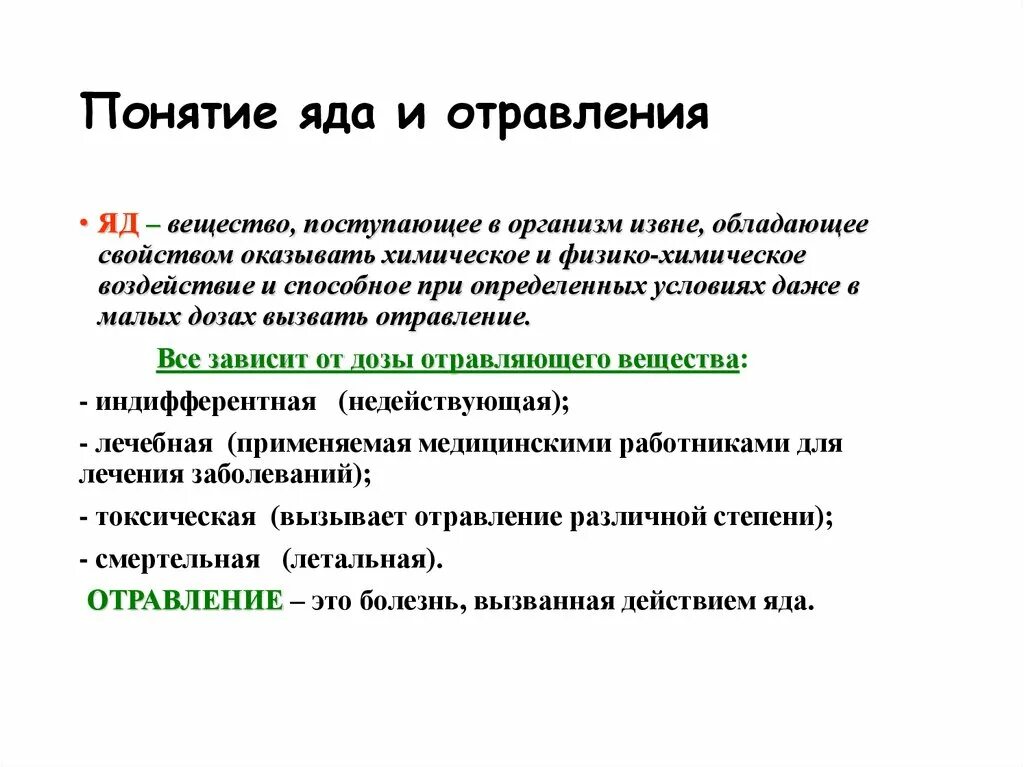 Понятие яда и отравления

• ЯД – вещество, поступающее в организм извне, обладающее свойством оказывать химическое и физико-химическое воздействие и способное при определенных условиях даже в малых дозах вызвать отравление.

Все зависит от дозы отравляющего вещества:

- индифферентная (недействующая);

- лечебная (применяемая медицинскими работниками для лечения заболеваний);

- токсическая (вызывает отравление различной степени);

- смертельная (летальная).

ОТРАВЛЕНИЕ – это болезнь, вызванная действием яда.